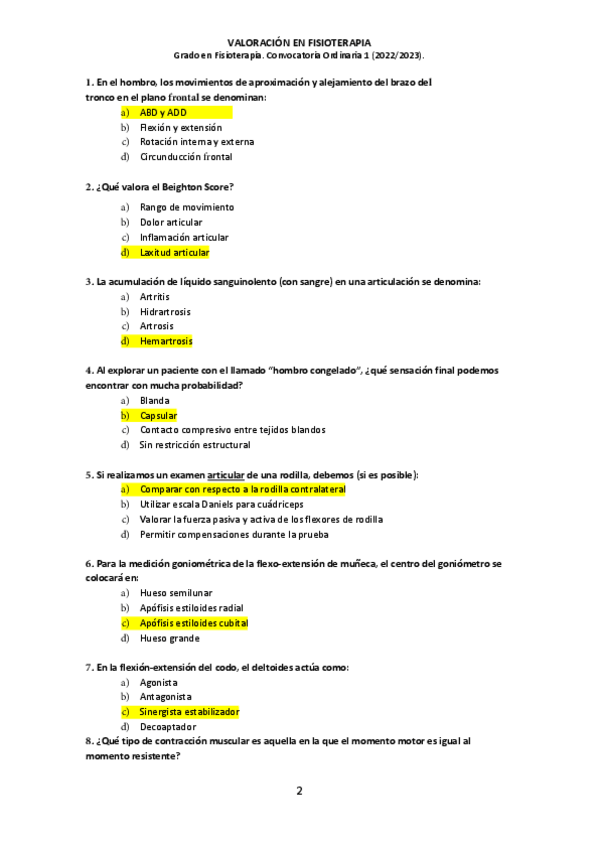 VALORACIÓN EN FISIOTERAPIA
Grado en Fisioterapia. Convocatoria Ordinaria 1 (2022/2023).

1. En el hombro, los movimientos de aproximación y alejamiento del brazo del tronco en el plano frontal se denominan:
a) ABD y ADD
b) Flexión y extensión
c) Rotación interna y externa
d) Circunducción frontal

2. ¿Qué valora el Beighton Score?
a) Rango de movimiento
b) Dolor articular
c) Inflamación articular
d) Laxitud articular

3. La acumulación de líquido sanguinolento (con sangre) en una articulación se denomina:
a) Artritis
b) Hidrartrosis
c) Artrosis
d) Hemartrosis

4. Al explorar un paciente con el llamado "hombro congelado", ¿qué sensación final podemos encontrar con mucha probabilidad?
a) Blanda
b) Capsular
c) Contacto compresivo entre tejidos blandos
d) Sin restricción estructural

5. Si realizamos un examen articular de una rodilla, debemos (si es posible):
a) Comparar con respecto a la rodilla contralateral
b) Utilizar escala Daniels para cuádriceps
c) Valorar la fuerza pasiva y activa de los flexores de rodilla
d) Permitir compensaciones durante la prueba

6. Para la medición goniométrica de la flexo-extensión de muñeca, el centro del goniómetro se colocará en:
a) Hueso semilunar
b) Apófisis estiloides radial
c) Apófisis estiloides cubital
d) Hueso grande

7. En la flexión-extensión del codo, el deltoides actúa como:
a) Agonista
b) Antagonista
c) Sinergista estabilizador
d) Decoaptador
8. ¿Qué tipo de contracción muscular es aquella en la que el momento motor es igual al momento resistente?

2